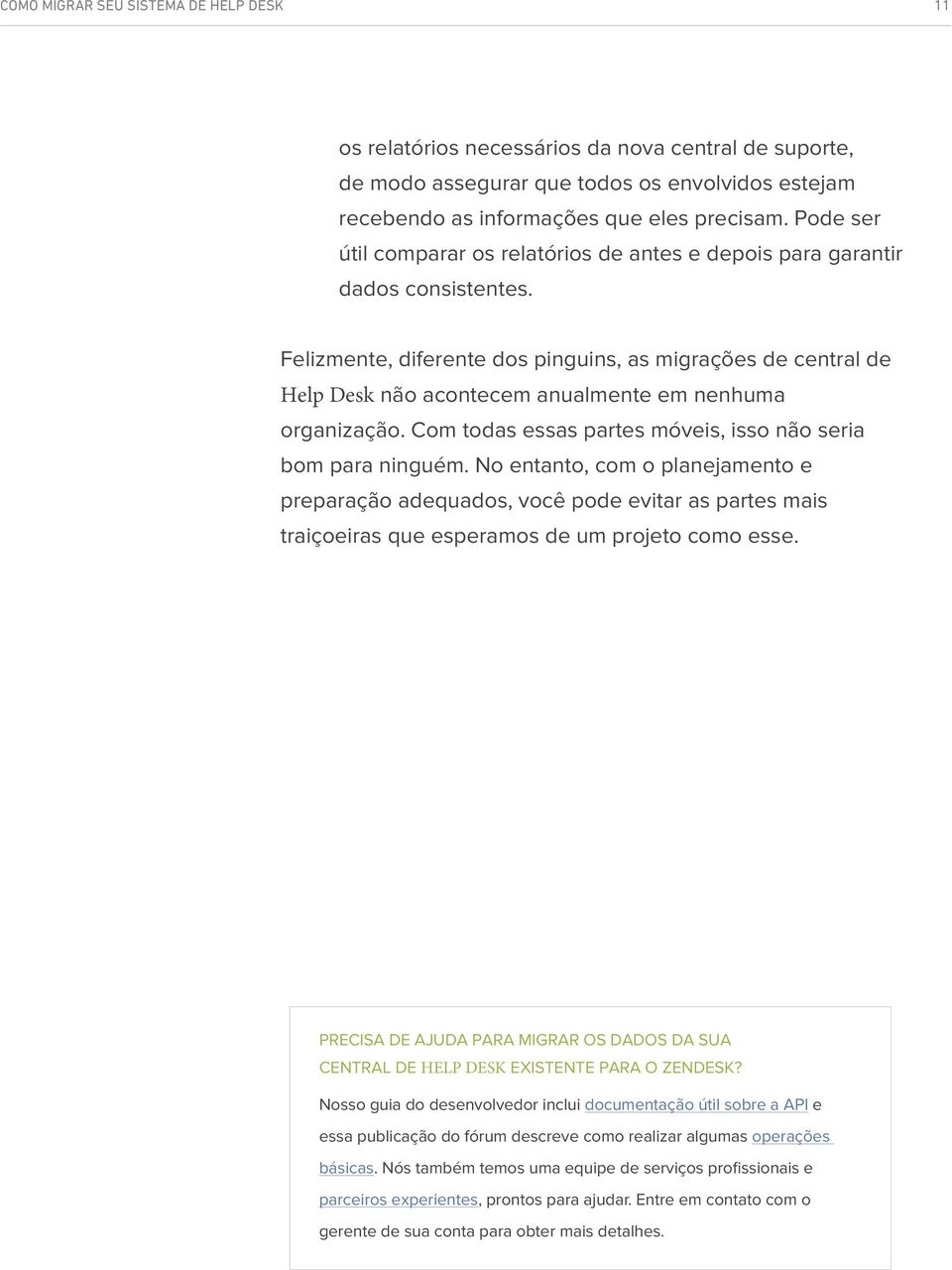 COMO MIGRAR SEU SISTEMA DE HELP DESK 11

os relatórios necessários da nova central de suporte, de modo assegurar que todos os envolvidos estejam recebendo as informações que eles precisam. Pode ser útil comparar os relatórios de antes e depois para garantir dados consistentes.

Felizmente, diferente dos pinguins, as migrações de central de Help Desk não acontecem anualmente em nenhuma organização. Com todas essas partes móveis, isso não seria bom para ninguém. No entanto, com o planejamento e preparação adequados, você pode evitar as partes mais traiçoeiras que esperamos de um projeto como esse.

PRECISA DE AJUDA PARA MIGRAR OS DADOS DA SUA CENTRAL DE HELP DESK EXISTENTE PARA O ZENDESK?

Nosso guia do desenvolvedor inclui documentação útil sobre a API e essa publicação do fórum descreve como realizar algumas operações básicas. Nós também temos uma equipe de serviços profissionais e parceiros experientes, prontos para ajudar. Entre em contato com o gerente de sua conta para obter mais detalhes.